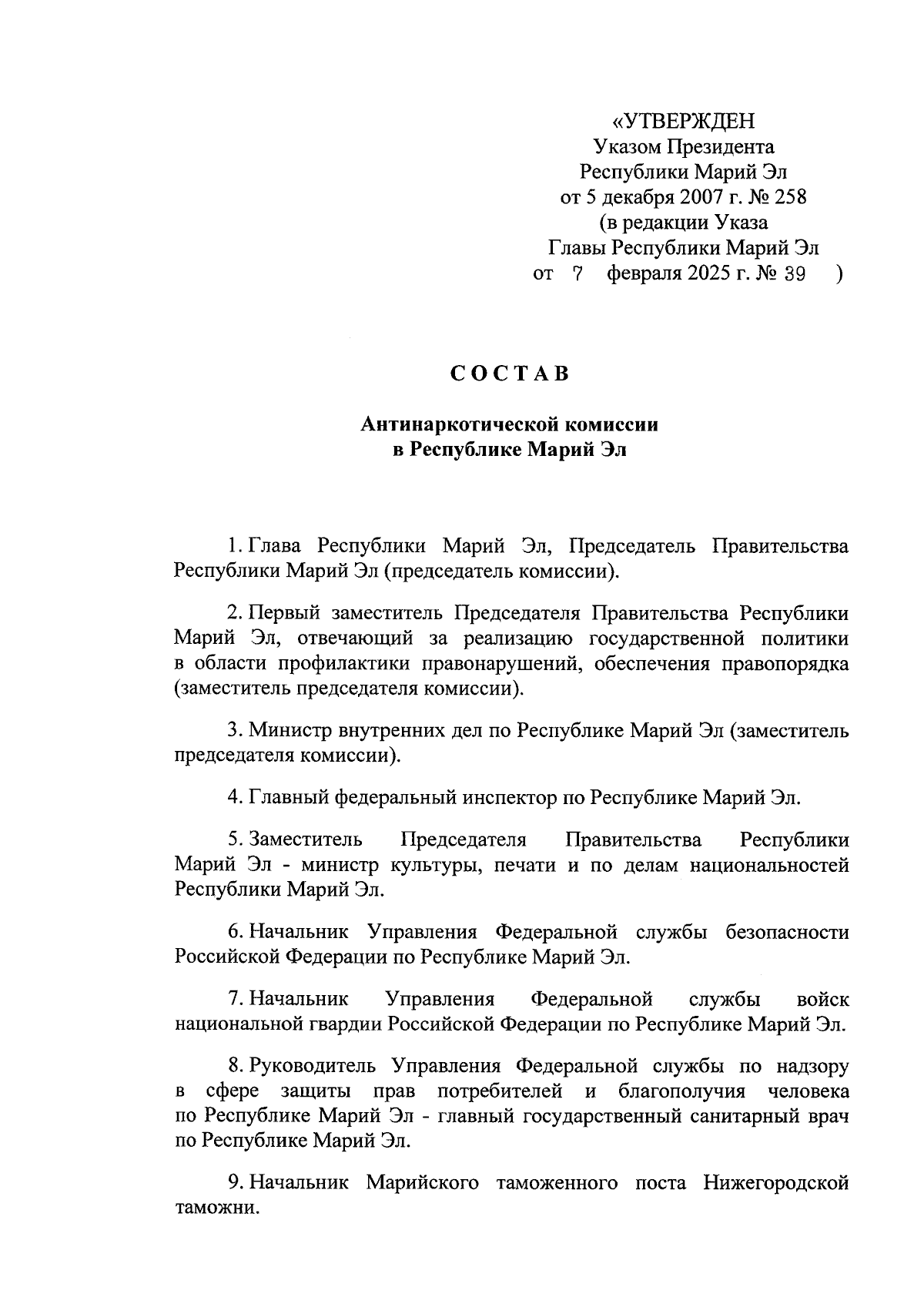 «УТВЕРЖДЕН
Указом Президента
Республики Марий Эл
от 5 декабря 2007 г. № 258
(в редакции Указа
Главы Республики Марий Эл
от 7 февраля 2025 г. № 39 )

СОСТАВ

Антинаркотической комиссии
в Республике Марий Эл

1. Глава Республики Марий Эл, Председатель Правительства Республики Марий Эл (председатель комиссии).

2. Первый заместитель Председателя Правительства Республики Марий Эл, отвечающий за реализацию государственной политики в области профилактики правонарушений, обеспечения правопорядка (заместитель председателя комиссии).

3. Министр внутренних дел по Республике Марий Эл (заместитель председателя комиссии).

4. Главный федеральный инспектор по Республике Марий Эл.

5. Заместитель Председателя Правительства Республики Марий Эл - министр культуры, печати и по делам национальностей Республики Марий Эл.

6. Начальник Управления Федеральной службы безопасности Российской Федерации по Республике Марий Эл.

7. Начальник Управления Федеральной службы войск национальной гвардии Российской Федерации по Республике Марий Эл.

8. Руководитель Управления Федеральной службы по надзору в сфере защиты прав потребителей и благополучия человека по Республике Марий Эл - главный государственный санитарный врач по Республике Марий Эл.

9. Начальник Марийского таможенного поста Нижегородской таможни.